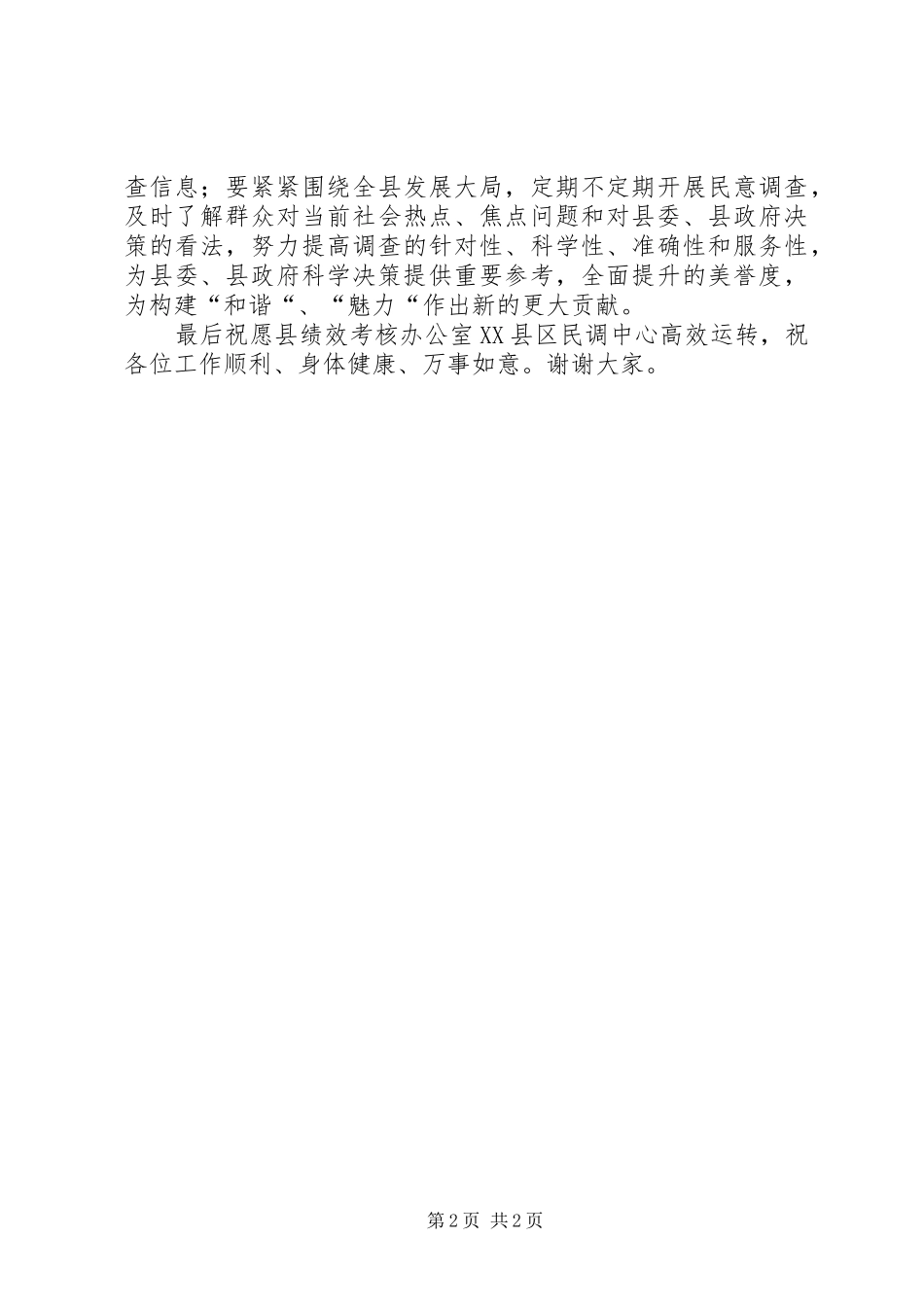 查信息；要紧紧围绕全县发展大局，定期不定期开展民意调查，及时了解群众对当前社会热点、焦点问题和对县委、县政府决策的看法，努力提高调查的针对性、科学性、准确性和服务性，为县委、县政府科学决策提供重要参考，全面提升的美誉度，为构建“和谐“、“魅力“作出新的更大贡献。

最后祝愿县绩效考核办公室XX县区民调中心高效运转，祝各位工作顺利、身体健康、万事如意。谢谢大家。

第2页 共2页